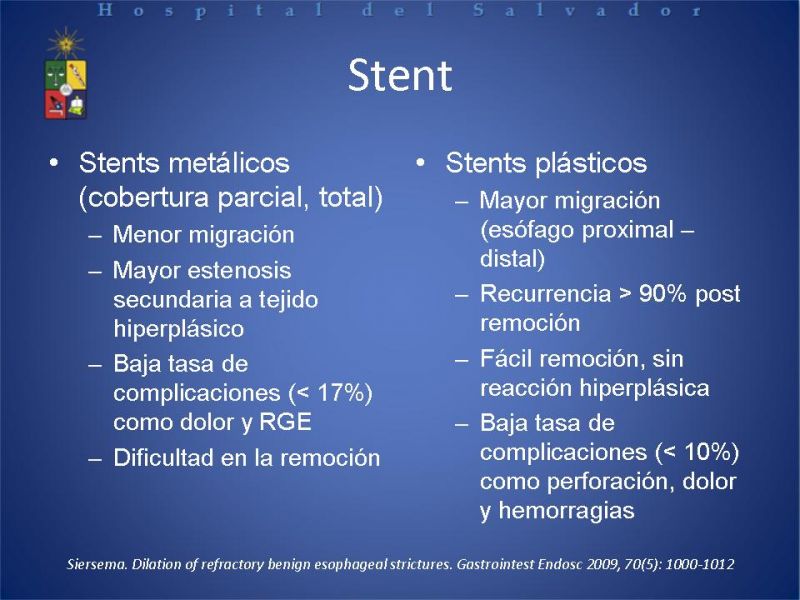 Hospital del Salvador

Stent

• Stents metálicos (cobertura parcial, total)
– Menor migración
– Mayor estenosis secundaria a tejido hiperplásico
– Baja tasa de complicaciones (< 17%) como dolor y RGE
– Dificultad en la remoción

• Stents plásticos
– Mayor migración (esófago proximal – distal)
– Recurrencia > 90% post remoción
– Fácil remoción, sin reacción hiperplásica
– Baja tasa de complicaciones (< 10%) como perforación, dolor y hemorragias

Siersema. Dilation of refractory benign esophageal strictures. Gastrointest Endosc 2009, 70(5): 1000-1012